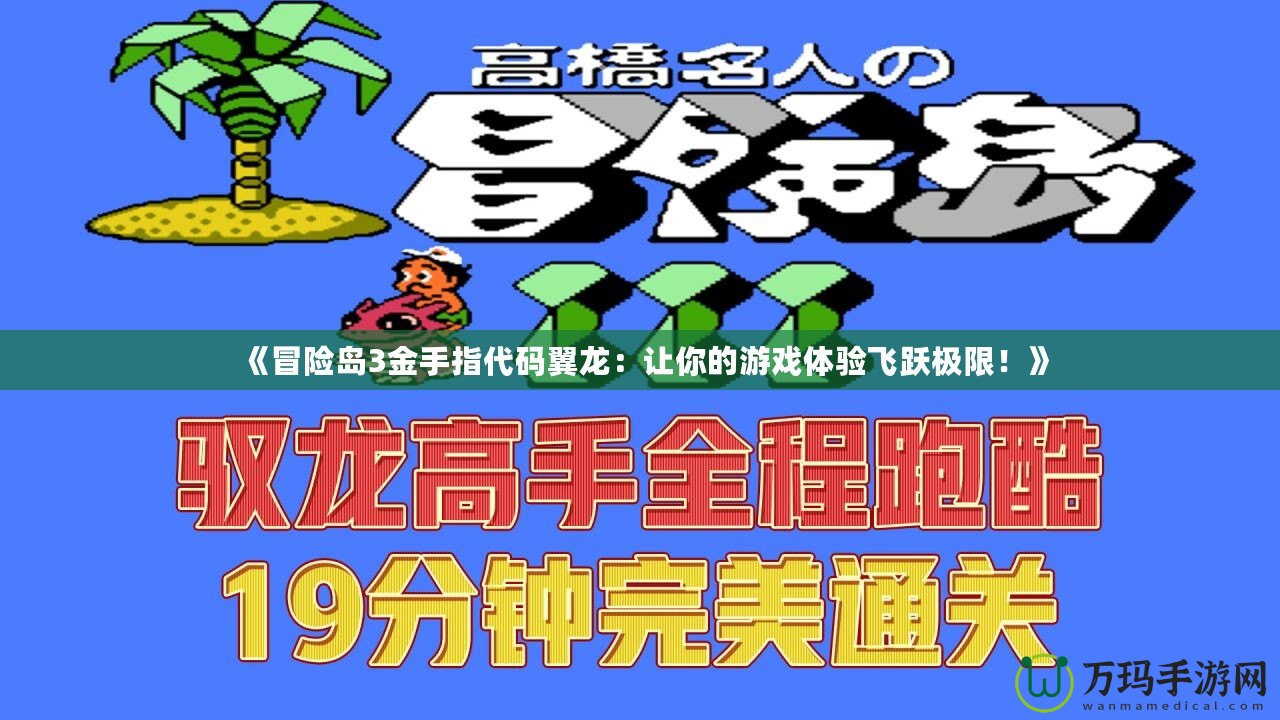 高橋名人の
冒険島
III

《冒险岛3金手指代码翼龙：让你的游戏体验飞跃极限！》

驭龙高手全程跑酷
19分钟完美通关

万玛手游网
wanmamedical.com